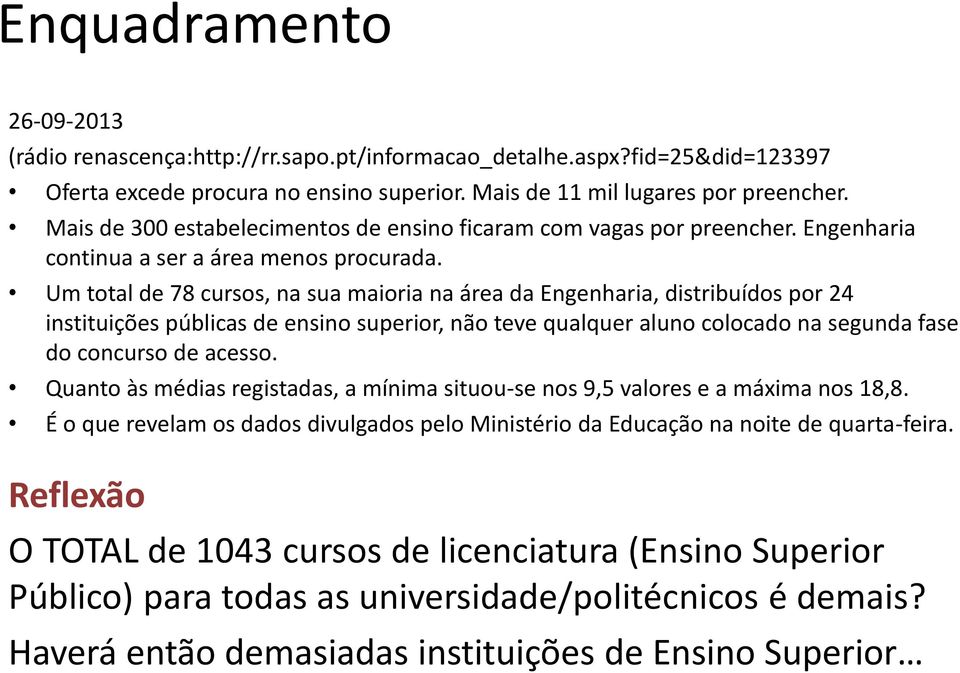 Enquadramento

26-09-2013
(rádio renascença:http://rr.sapo.pt/informacao_detalhe.aspx?fid=25&did=123397

• Oferta excede procura no ensino superior. Mais de 11 mil lugares por preencher.
• Mais de 300 estabelecimentos de ensino ficaram com vagas por preencher. Engenharia continua a ser a área menos procurada.
• Um total de 78 cursos, na sua maioria na área da Engenharia, distribuídos por 24 instituições públicas de ensino superior, não teve qualquer aluno colocado na segunda fase do concurso de acesso.
• Quanto às médias registadas, a mínima situou-se nos 9,5 valores e a máxima nos 18,8.
• É o que revelam os dados divulgados pelo Ministério da Educação na noite de quarta-feira.

Reflexão

O TOTAL de 1043 cursos de licenciatura (Ensino Superior Público) para todas as universidade/politécnicos é demais?

Haverá então demasiadas instituições de Ensino Superior…